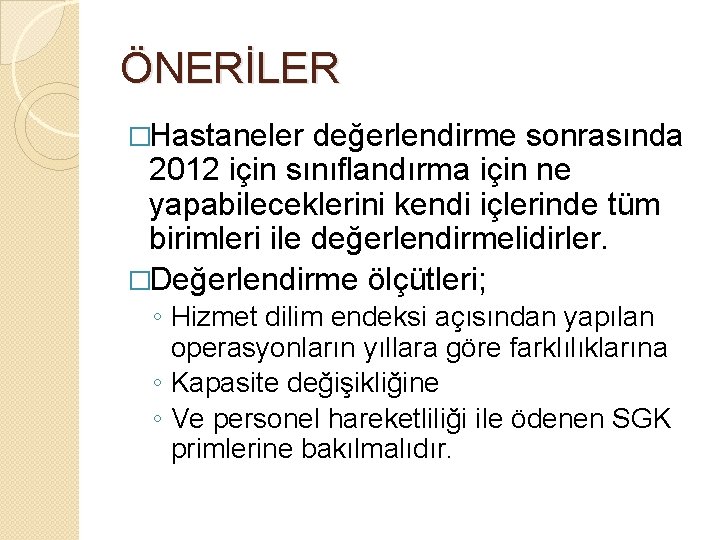 ÖNERİLER

□Hastaneler değerlendirme sonrasında 2012 için sınıflandırma için ne yapabileceklerini kendi içlerinde tüm birimleri ile değerlendirmelidirler.

□Değerlendirme ölçütleri;

◦ Hizmet dilim endeksi açısından yapılan operasyonların yıllara göre farklılıklarına

◦ Kapasite değişikliğine

◦ Ve personel hareketliliği ile ödenen SGK primlerine bakılmalıdır.